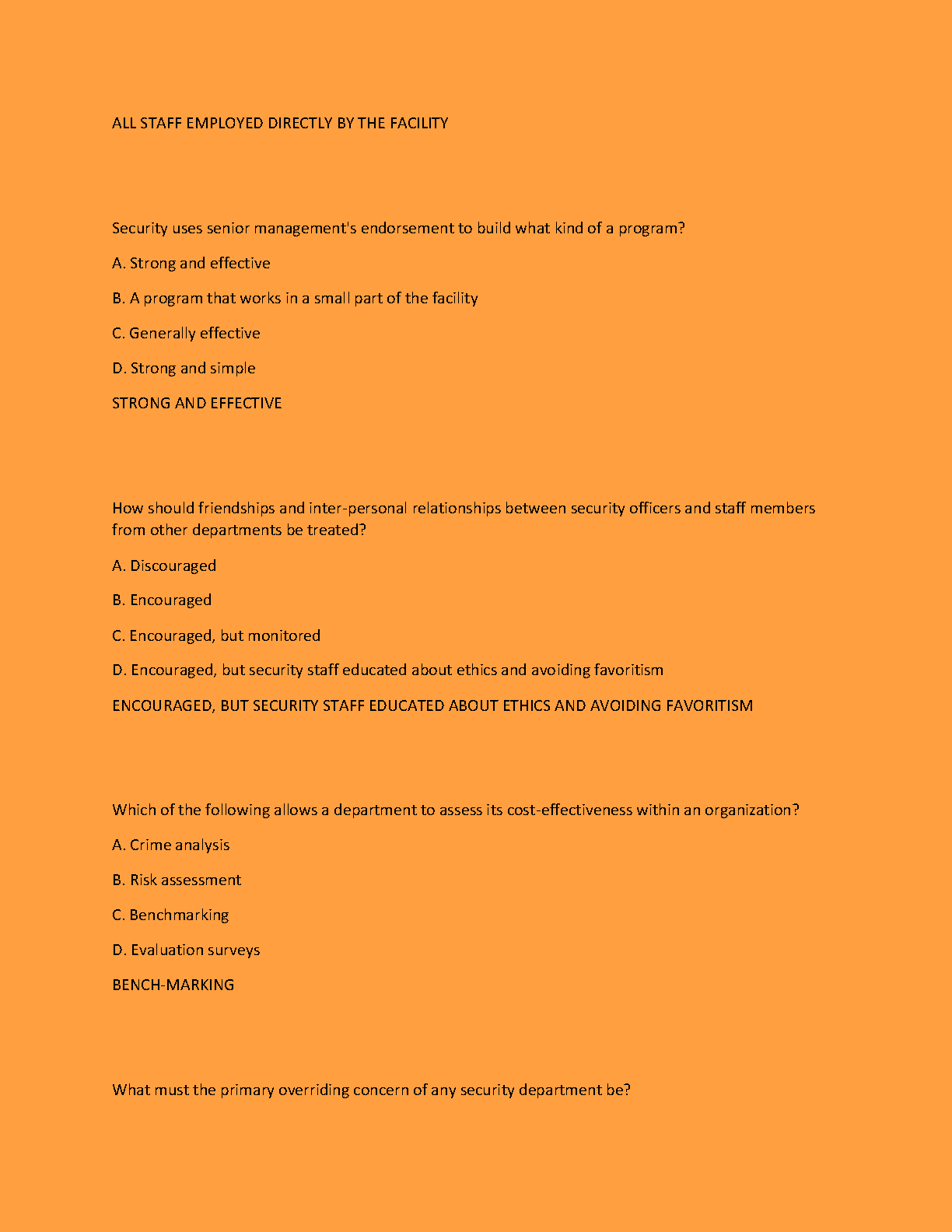 ALL STAFF EMPLOYED DIRECTLY BY THE FACILITY

Security uses senior management's endorsement to build what kind of a program?

A. Strong and effective

B. A program that works in a small part of the facility

C. Generally effective

D. Strong and simple

STRONG AND EFFECTIVE

How should friendships and inter-personal relationships between security officers and staff members from other departments be treated?

A. Discouraged

B. Encouraged

C. Encouraged, but monitored

D. Encouraged, but security staff educated about ethics and avoiding favoritism

ENCOURAGED, BUT SECURITY STAFF EDUCATED ABOUT ETHICS AND AVOIDING FAVORITISM

Which of the following allows a department to assess its cost-effectiveness within an organization?

A. Crime analysis

B. Risk assessment

C. Benchmarking

D. Evaluation surveys

BENCH-MARKING

What must the primary overriding concern of any security department be?